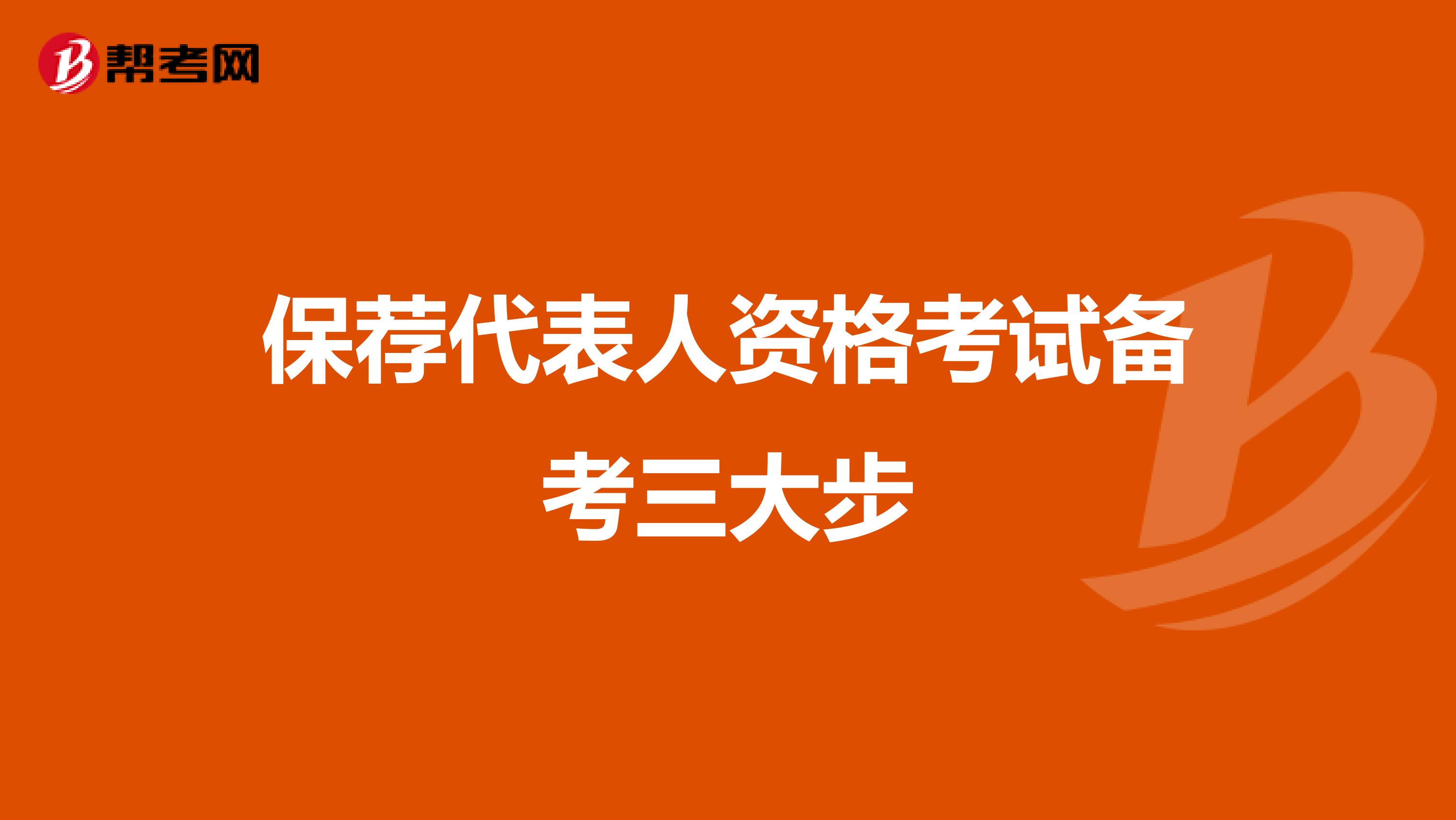 帮考网

保荐代表人资格考试备考三大步